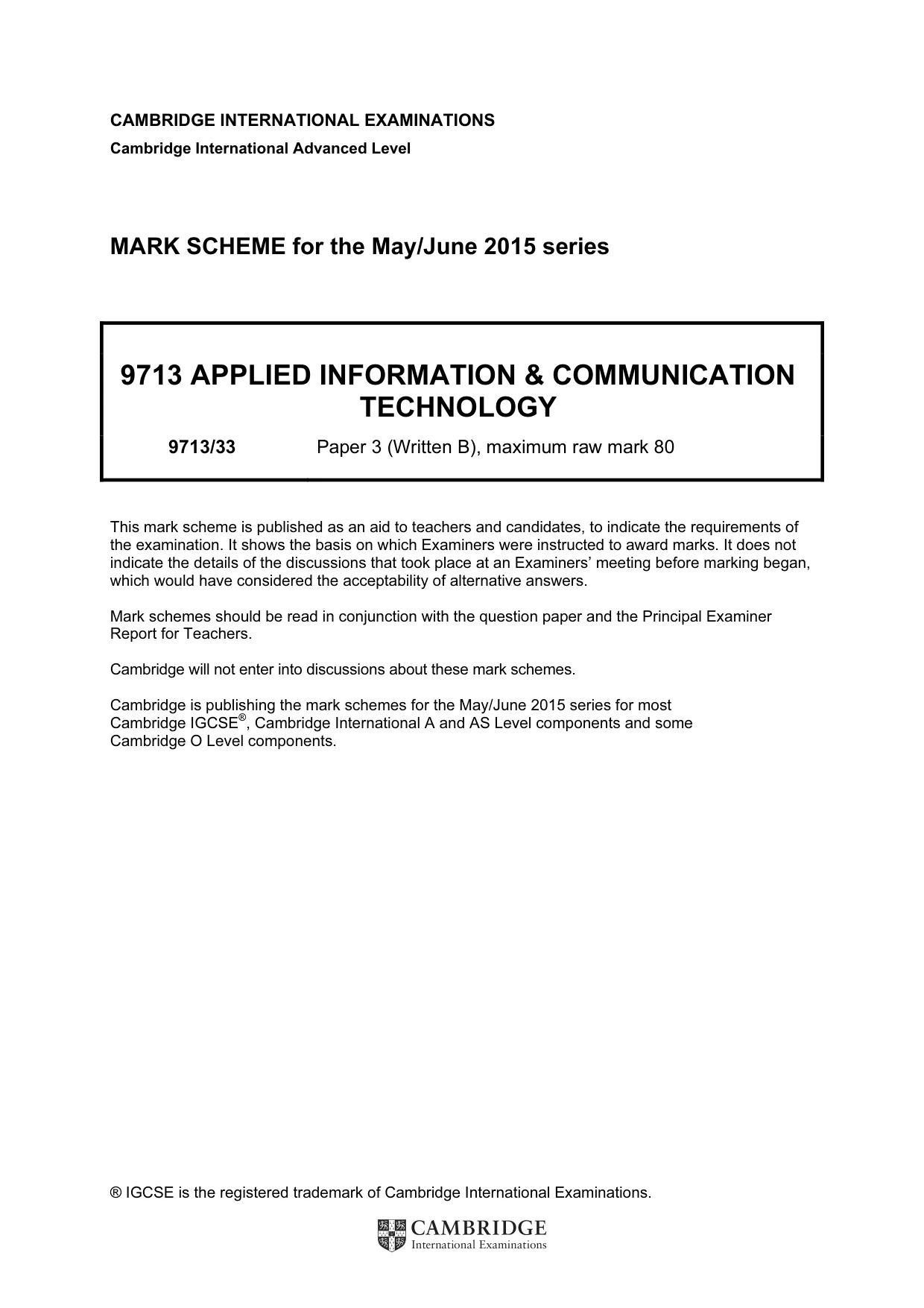 CAMBRIDGE INTERNATIONAL EXAMINATIONS
Cambridge International Advanced Level

MARK SCHEME for the May/June 2015 series

9713 APPLIED INFORMATION & COMMUNICATION TECHNOLOGY

9713/33 Paper 3 (Written B), maximum raw mark 80

This mark scheme is published as an aid to teachers and candidates, to indicate the requirements of the examination. It shows the basis on which Examiners were instructed to award marks. It does not indicate the details of the discussions that took place at an Examiners' meeting before marking began, which would have considered the acceptability of alternative answers.

Mark schemes should be read in conjunction with the question paper and the Principal Examiner Report for Teachers.

Cambridge will not enter into discussions about these mark schemes.

Cambridge is publishing the mark schemes for the May/June 2015 series for most Cambridge IGCSE®, Cambridge International A and AS Level components and some Cambridge O Level components.

® IGCSE is the registered trademark of Cambridge International Examinations.

CAMBRIDGE
International Examinations